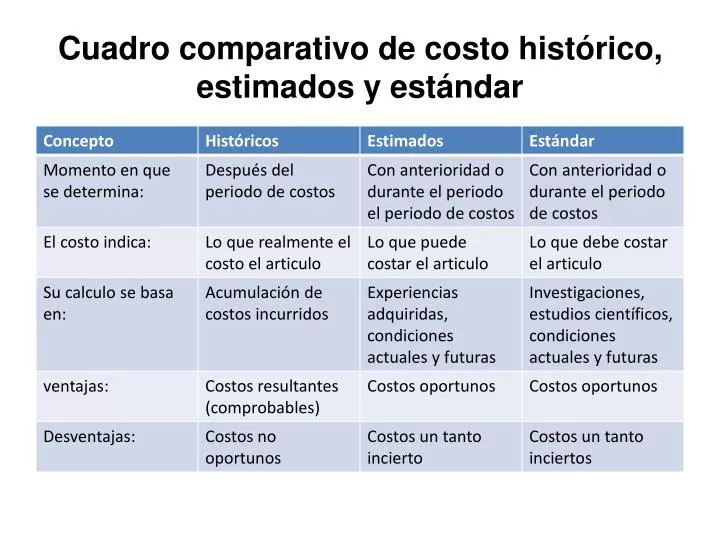 Cuadro comparativo de costo histórico, estimados y estándar

| Concepto | Históricos | Estimados | Estándar |
|---|---|---|---|
| Momento en que se determina: | Después del periodo de costos | Con anterioridad o durante el periodo el periodo de costos | Con anterioridad o durante el periodo de costos |
| El costo indica: | Lo que realmente el costo el articulo | Lo que puede costar el articulo | Lo que debe costar el articulo |
| Su calculo se basa en: | Acumulación de costos incurridos | Experiencias adquiridas, condiciones actuales y futuras | Investigaciones, estudios científicos, condiciones actuales y futuras |
| ventajas: | Costos resultantes (comprobables) | Costos oportunos | Costos oportunos |
| Desventajas: | Costos no oportunos | Costos un tanto incierto | Costos un tanto inciertos |